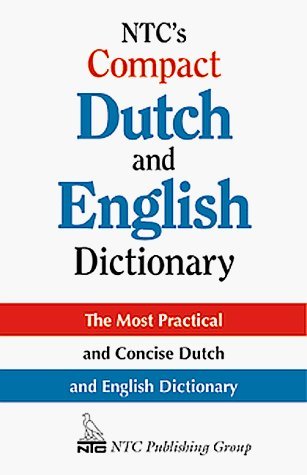 NTC's
Compact
Dutch
and
English
Dictionary

The Most Practical
and Concise Dutch
and English Dictionary

NTC NTC Publishing Group